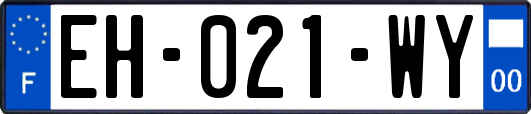 F
EH-021-WY
00